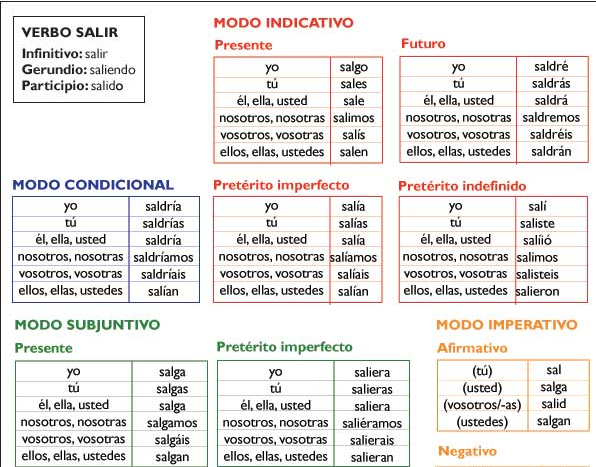 VERBO SALIR
Infinitivo: salir
Gerundio: saliendo
Participio: salido

MODO INDICATIVO

Presente

| yo | salgo |
|---|---|
| tú | sales |
| él, ella, usted | sale |
| nosotros, nosotras | salimos |
| vosotros, vosotras | salís |
| ellos, ellas, ustedes | salen |

Futuro

| yo | saldré |
|---|---|
| tú | saldrás |
| él, ella, usted | saldrá |
| nosotros, nosotras | saldremos |
| vosotros, vosotras | saldréis |
| ellos, ellas, ustedes | saldrán |

MODO CONDICIONAL

| yo | saldría |
|---|---|
| tú | saldrías |
| él, ella, usted | saldría |
| nosotros, nosotras | saldríamos |
| vosotros, vosotras | saldríais |
| ellos, ellas, ustedes | salían |

Pretérito imperfecto

| yo | salía |
|---|---|
| tú | salías |
| él, ella, usted | salía |
| nosotros, nosotras | salíamos |
| vosotros, vosotras | salíais |
| ellos, ellas, ustedes | salían |

Pretérito indefinido

| yo | salí |
|---|---|
| tú | saliste |
| él, ella, usted | salíió |
| nosotros, nosotras | salimos |
| vosotros, vosotras | salisteis |
| ellos, ellas, ustedes | salieron |

MODO SUBJUNTIVO

Presente

| yo | salga |
|---|---|
| tú | salgas |
| él, ella, usted | salga |
| nosotros, nosotras | salgamos |
| vosotros, vosotras | salgáis |
| ellos, ellas, ustedes | salgan |

Pretérito imperfecto

| yo | saliera |
|---|---|
| tú | salieras |
| él, ella, usted | saliera |
| nosotros, nosotras | saliéramos |
| vosotros, vosotras | salierais |
| ellos, ellas, ustedes | salieran |

MODO IMPERATIVO

Afirmativo

| (tú) | sal |
|---|---|
| (usted) | salga |
| (vosotros/-as) | salid |
| (ustedes) | salgan |

Negativo